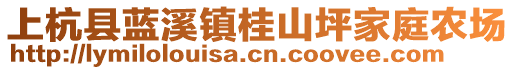 上杭县蓝溪镇桂山坪家庭农场
http://lymilolouisa.cn.coovee.com